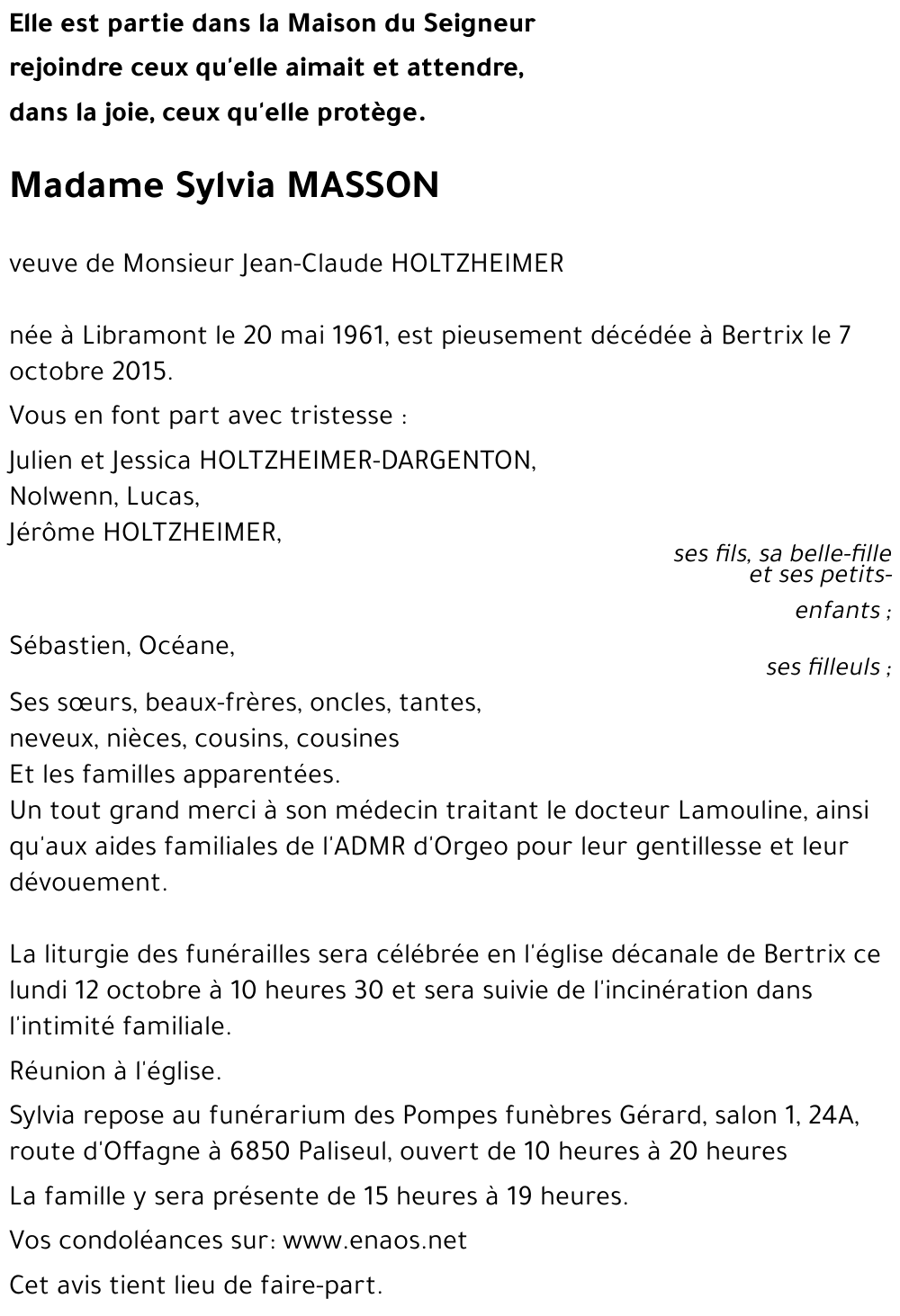 Elle est partie dans la Maison du Seigneur
rejoindre ceux qu'elle aimait et attendre,
dans la joie, ceux qu'elle protège.

Madame Sylvia MASSON

veuve de Monsieur Jean-Claude HOLTZHEIMER

née à Libramont le 20 mai 1961, est pieusement décédée à Bertrix le 7 octobre 2015.

Vous en font part avec tristesse :

Julien et Jessica HOLTZHEIMER-DARGENTON,
Nolwenn, Lucas,
Jérôme HOLTZHEIMER,

ses fils, sa belle-fille et ses petits-enfants ;

Sébastien, Océane,

ses filleuls ;

Ses sœurs, beaux-frères, oncles, tantes,
neveux, nièces, cousins, cousines
Et les familles apparentées.
Un tout grand merci à son médecin traitant le docteur Lamouline, ainsi qu'aux aides familiales de l'ADMR d'Orgeo pour leur gentillesse et leur dévouement.

La liturgie des funérailles sera célébrée en l'église décanale de Bertrix ce lundi 12 octobre à 10 heures 30 et sera suivie de l'incinération dans l'intimité familiale.

Réunion à l'église.

Sylvia repose au funérarium des Pompes funèbres Gérard, salon 1, 24A, route d'Offagne à 6850 Paliseul, ouvert de 10 heures à 20 heures

La famille y sera présente de 15 heures à 19 heures.

Vos condoléances sur: www.enaos.net

Cet avis tient lieu de faire-part.